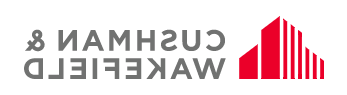 CUSHMAN &
WAKEFIELD